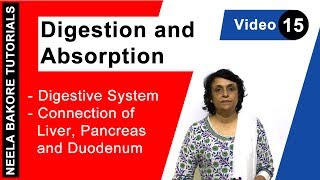 NEELA BAKORE TUTORIALS

Digestion and Absorption

Video 15

- Digestive System
- Connection of Liver, Pancreas and Duodenum